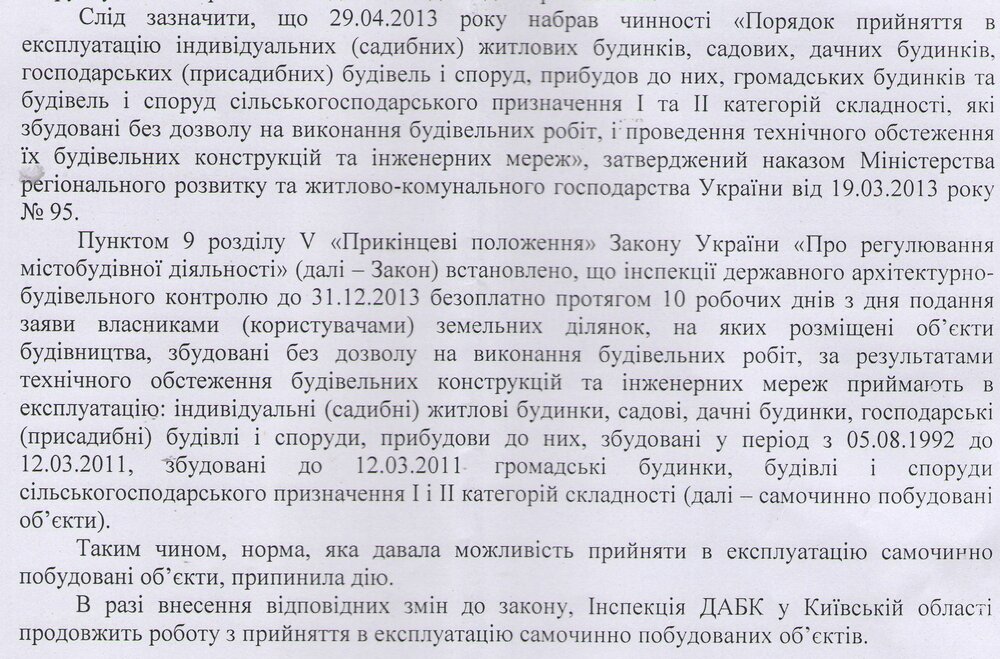 Слід зазначити, що 29.04.2013 року набрав чинності «Порядок прийняття в експлуатацію індивідуальних (садибних) житлових будинків, садових, дачних будинків, господарських (присадибних) будівель і споруд, прибудов до них, громадських будинків та будівель і споруд сільськогосподарського призначення I та II категорій складності, які збудовані без дозволу на виконання будівельних робіт, і проведення технічного обстеження їх будівельних конструкцій та інженерних мереж», затверджений наказом Міністерства регіонального розвитку та житлово-комунального господарства України від 19.03.2013 року № 95.

Пунктом 9 розділу V «Прикінцеві положення» Закону України «Про регулювання містобудівної діяльності» (далі – Закон) встановлено, що інспекції державного архітектурно-будівельного контролю до 31.12.2013 безоплатно протягом 10 робочих днів з дня подання заяви власниками (користувачами) земельних ділянок, на яких розміщені об'єкти будівництва, збудовані без дозволу на виконання будівельних робіт, за результатами технічного обстеження будівельних конструкцій та інженерних мереж приймають в експлуатацію: індивідуальні (садибні) житлові будинки, садові, дачні будинки, господарські (присадибні) будівлі і споруди, прибудови до них, збудовані у період з 05.08.1992 до 12.03.2011, збудовані до 12.03.2011 громадські будинки, будівлі і споруди сільськогосподарського призначення I і II категорій складності (далі – самочинно побудовані об'єкти).

Таким чином, норма, яка давала можливість прийняти в експлуатацію самочинно побудовані об'єкти, припинила дію.

В разі внесення відповідних змін до закону, Інспекція ДАБК у Київській області продовжить роботу з прийняття в експлуатацію самочинно побудованих об'єктів.